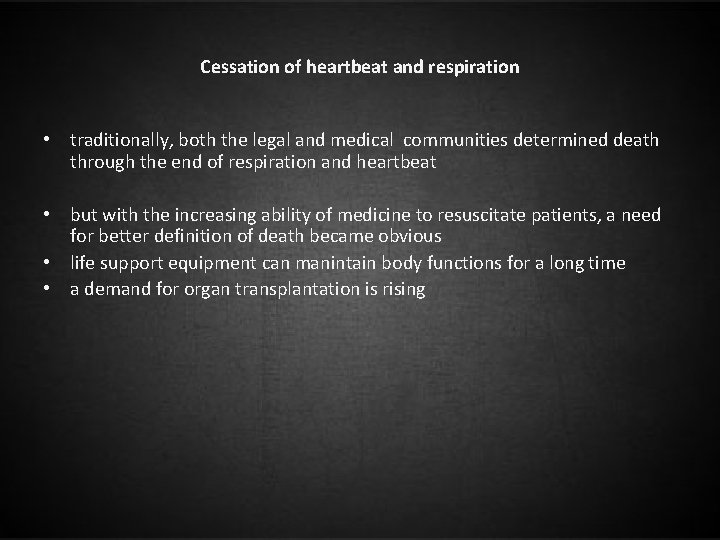 Cessation of heartbeat and respiration

• traditionally, both the legal and medical communities determined death through the end of respiration and heartbeat

• but with the increasing ability of medicine to resuscitate patients, a need for better definition of death became obvious
• life support equipment can manintain body functions for a long time
• a demand for organ transplantation is rising